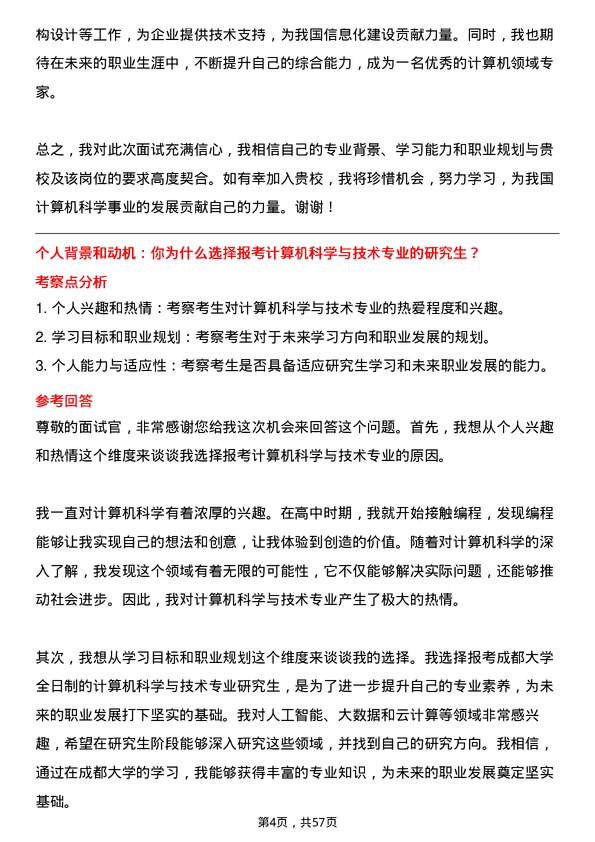 构设计等工作，为企业提供技术支持，为我国信息化建设贡献力量。同时，我也期待在未来的职业生涯中，不断提升自己的综合能力，成为一名优秀的计算机领域专家。

总之，我对此次面试充满信心，我相信自己的专业背景、学习能力和职业规划与贵校及该岗位的要求高度契合。如有幸加入贵校，我将珍惜机会，努力学习，为我国计算机科学事业的发展贡献自己的力量。谢谢！

个人背景和动机：你为什么选择报考计算机科学与技术专业的研究生？

考察点分析

1. 个人兴趣和热情：考察考生对计算机科学与技术专业的热爱程度和兴趣。
2. 学习目标和职业规划：考察考生对于未来学习方向和职业发展的规划。
3. 个人能力与适应性：考察考生是否具备适应研究生学习和未来职业发展的能力。

参考回答

尊敬的面试官，非常感谢您给我这次机会来回答这个问题。首先，我想从个人兴趣和热情这个维度来谈谈我选择报考计算机科学与技术专业的原因。

我一直对计算机科学有着浓厚的兴趣。在高中时期，我就开始接触编程，发现编程能够让我实现自己的想法和创意，让我体验到创造的价值。随着对计算机科学的深入了解，我发现这个领域有着无限的可能性，它不仅能够解决实际问题，还能够推动社会进步。因此，我对计算机科学与技术专业产生了极大的热情。

其次，我想从学习目标和职业规划这个维度来谈谈我的选择。我选择报考成都大学全日制的计算机科学与技术专业研究生，是为了进一步提升自己的专业素养，为未来的职业发展打下坚实的基础。我对人工智能、大数据和云计算等领域非常感兴趣，希望在研究生阶段能够深入研究这些领域，并找到自己的研究方向。我相信，通过在成都大学的学习，我能够获得丰富的专业知识，为未来的职业发展奠定坚实基础。

第4页，共57页